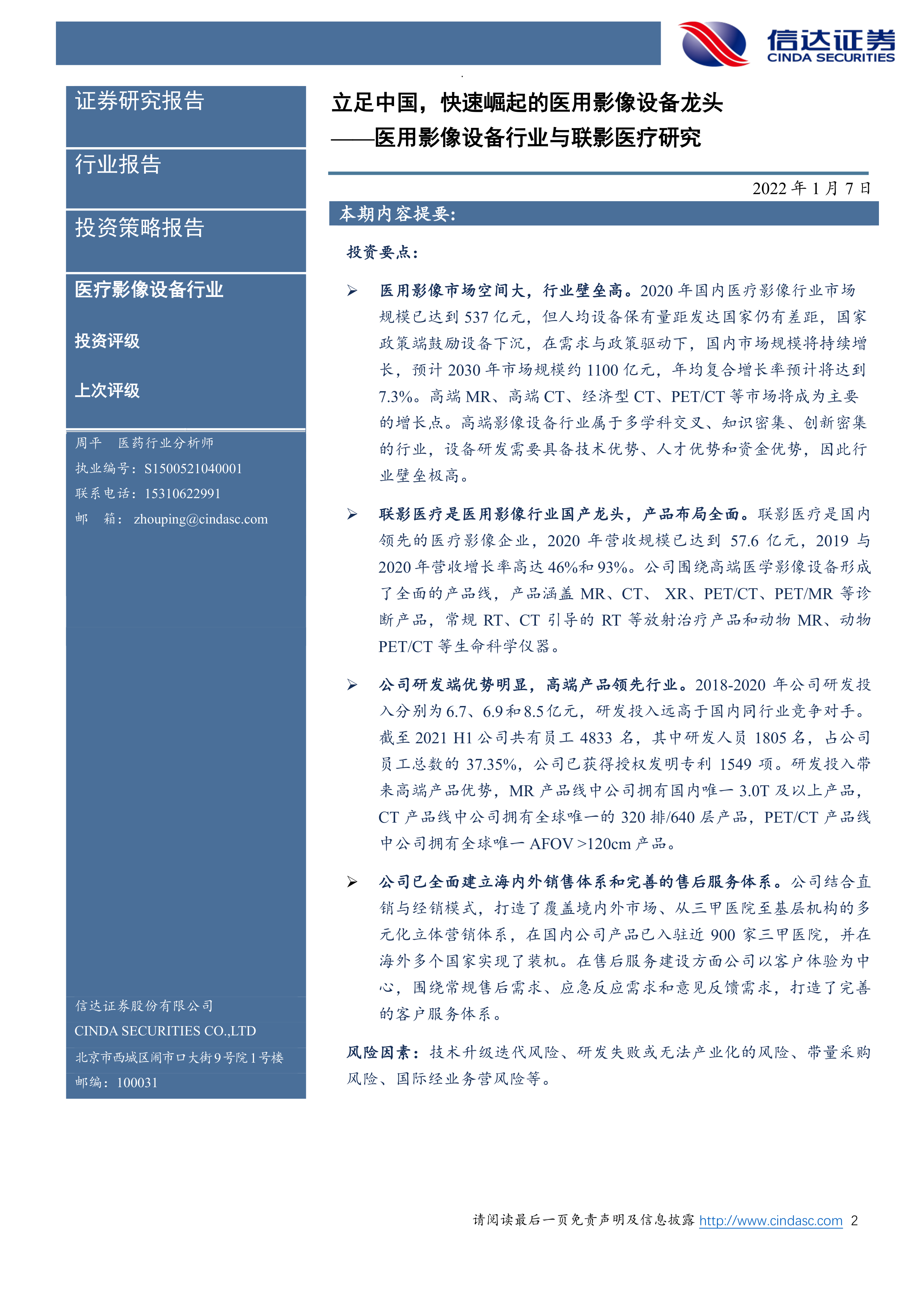 信达证券
CINDA SECURITIES

证券研究报告

行业报告

投资策略报告

医疗影像设备行业

投资评级

上次评级

周平 医药行业分析师
执业编号：S1500521040001
联系电话：15310622991
邮 箱：zhouping@cindasc.com

信达证券股份有限公司
CINDA SECURITIES CO.,LTD
北京市西城区闹市口大街9号院1号楼
邮编：100031

立足中国，快速崛起的医用影像设备龙头
——医用影像设备行业与联影医疗研究

2022 年 1 月 7 日

本期内容提要:

投资要点：

➢ 医用影像市场空间大，行业壁垒高。2020 年国内医疗影像行业市场规模已达到 537 亿元，但人均设备保有量距发达国家仍有差距，国家政策端鼓励设备下沉，在需求与政策驱动下，国内市场规模将持续增长，预计 2030 年市场规模约 1100 亿元，年均复合增长率预计将达到 7.3%。高端 MR、高端 CT、经济型 CT、PET/CT 等市场将成为主要的增长点。高端影像设备行业属于多学科交叉、知识密集、创新密集的行业，设备研发需要具备技术优势、人才优势和资金优势，因此行业壁垒极高。

➢ 联影医疗是医用影像行业国产龙头，产品布局全面。联影医疗是国内领先的医疗影像企业，2020 年营收规模已达到 57.6 亿元，2019 与 2020 年营收增长率高达 46%和 93%。公司围绕高端医学影像设备形成了全面的产品线，产品涵盖 MR、CT、 XR、PET/CT、PET/MR 等诊断产品，常规 RT、CT 引导的 RT 等放射治疗产品和动物 MR、动物 PET/CT 等生命科学仪器。

➢ 公司研发端优势明显，高端产品领先行业。2018-2020 年公司研发投入分别为 6.7、6.9 和 8.5 亿元，研发投入远高于国内同行业竞争对手。截至 2021 H1 公司共有员工 4833 名，其中研发人员 1805 名，占公司员工总数的 37.35%，公司已获得授权发明专利 1549 项。研发投入带来高端产品优势，MR 产品线中公司拥有国内唯一 3.0T 及以上产品，CT 产品线中公司拥有全球唯一的 320 排/640 层产品，PET/CT 产品线中公司拥有全球唯一 AFOV >120cm 产品。

➢ 公司已全面建立海内外销售体系和完善的售后服务体系。公司结合直销与经销模式，打造了覆盖境内外市场、从三甲医院至基层机构的多元化立体营销体系，在国内公司产品已入驻近 900 家三甲医院，并在海外多个国家实现了装机。在售后服务建设方面公司以客户体验为中心，围绕常规售后需求、应急反应需求和意见反馈需求，打造了完善的客户服务体系。

风险因素：技术升级迭代风险、研发失败或无法产业化的风险、带量采购风险、国际经业务营风险等。

请阅读最后一页免责声明及信息披露 http://www.cindasc.com 2